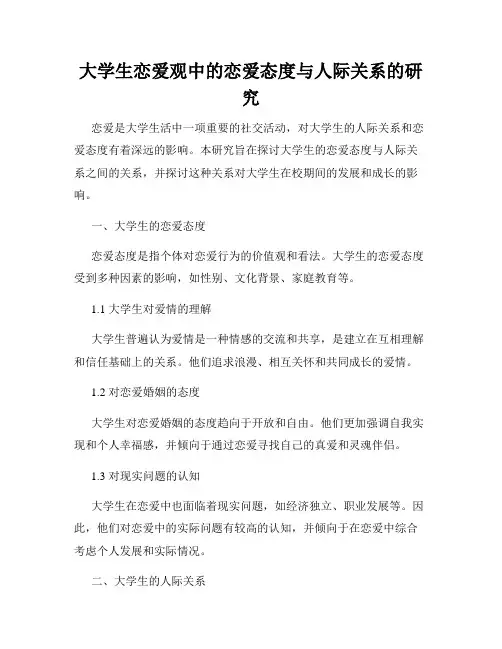 大学生恋爱观中的恋爱态度与人际关系的研究

恋爱是大学生活中一项重要的社交活动，对大学生的人际关系和恋爱态度有着深远的影响。本研究旨在探讨大学生的恋爱态度与人际关系之间的关系，并探讨这种关系对大学生在校期间的发展和成长的影响。

一、大学生的恋爱态度

恋爱态度是指个体对恋爱行为的价值观和看法。大学生的恋爱态度受到多种因素的影响，如性别、文化背景、家庭教育等。

1.1 大学生对爱情的理解

大学生普遍认为爱情是一种情感的交流和共享，是建立在互相理解和信任基础上的关系。他们追求浪漫、相互关怀和共同成长的爱情。

1.2 对恋爱婚姻的态度

大学生对恋爱婚姻的态度趋向于开放和自由。他们更加强调自我实现和个人幸福感，并倾向于通过恋爱寻找自己的真爱和灵魂伴侣。

1.3 对现实问题的认知

大学生在恋爱中也面临着现实问题，如经济独立、职业发展等。因此，他们对恋爱中的实际问题有较高的认知，并倾向于在恋爱中综合考虑个人发展和实际情况。

二、大学生的人际关系